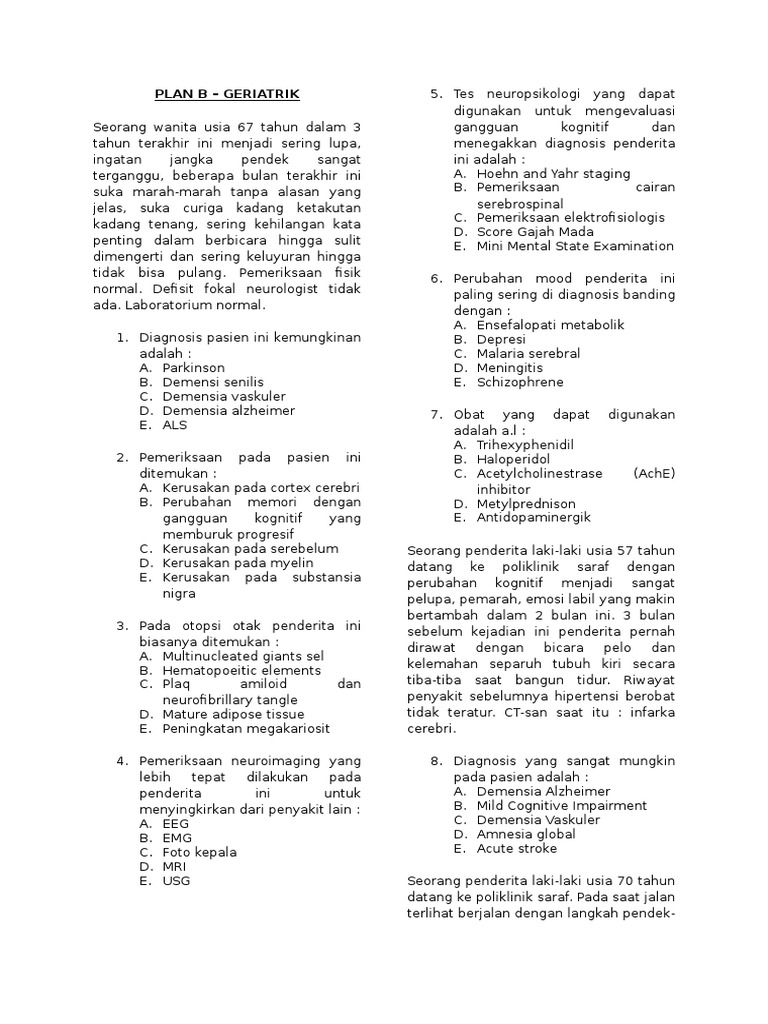 PLAN B – GERIATRIK

Seorang wanita usia 67 tahun dalam 3 tahun terakhir ini menjadi sering lupa, ingatan jangka pendek sangat terganggu, beberapa bulan terakhir ini suka marah-marah tanpa alasan yang jelas, suka curiga kadang ketakutan kadang tenang, sering kehilangan kata penting dalam berbicara hingga sulit dimengerti dan sering keluyuran hingga tidak bisa pulang. Pemeriksaan fisik normal. Defisit fokal neurologist tidak ada. Laboratorium normal.

1. Diagnosis pasien ini kemungkinan adalah :
A. Parkinson
B. Demensi senilis
C. Demensia vaskuler
D. Demensia alzheimer
E. ALS

2. Pemeriksaan pada pasien ini ditemukan :
A. Kerusakan pada cortex cerebri
B. Perubahan memori dengan gangguan kognitif yang memburuk progresif
C. Kerusakan pada serebelum
D. Kerusakan pada myelin
E. Kerusakan pada substansia nigra

3. Pada otopsi otak penderita ini biasanya ditemukan :
A. Multinucleated giants sel
B. Hematopoeitic elements
C. Plaq amiloid dan neurofibrillary tangle
D. Mature adipose tissue
E. Peningkatan megakariosit

4. Pemeriksaan neuroimaging yang lebih tepat dilakukan pada penderita ini untuk menyingkirkan dari penyakit lain :
A. EEG
B. EMG
C. Foto kepala
D. MRI
E. USG

5. Tes neuropsikologi yang dapat digunakan untuk mengevaluasi gangguan kognitif dan menegakkan diagnosis penderita ini adalah :
A. Hoehn and Yahr staging
B. Pemeriksaan cairan serebrospinal
C. Pemeriksaan elektrofisiologis
D. Score Gajah Mada
E. Mini Mental State Examination

6. Perubahan mood penderita ini paling sering di diagnosis banding dengan :
A. Ensefalopati metabolik
B. Depresi
C. Malaria serebral
D. Meningitis
E. Schizophrene

7. Obat yang dapat digunakan adalah a.l :
A. Trihexyphenidil
B. Haloperidol
C. Acetylcholinestrase (AchE) inhibitor
D. Metylprednison
E. Antidopaminergik

Seorang penderita laki-laki usia 57 tahun datang ke poliklinik saraf dengan perubahan kognitif menjadi sangat pelupa, pemarah, emosi labil yang makin bertambah dalam 2 bulan ini. 3 bulan sebelum kejadian ini penderita pernah dirawat dengan bicara pelo dan kelemahan separuh tubuh kiri secara tiba-tiba saat bangun tidur. Riwayat penyakit sebelumnya hipertensi berobat tidak teratur. CT-san saat itu : infarka cerebri.

8. Diagnosis yang sangat mungkin pada pasien adalah :
A. Demensia Alzheimer
B. Mild Cognitive Impairment
C. Demensia Vaskuler
D. Amnesia global
E. Acute stroke

Seorang penderita laki-laki usia 70 tahun datang ke poliklinik saraf. Pada saat jalan terlihat berjalan dengan langkah pendek-